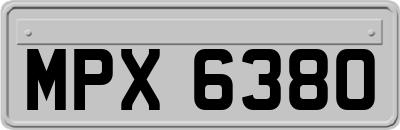 MPX 6380